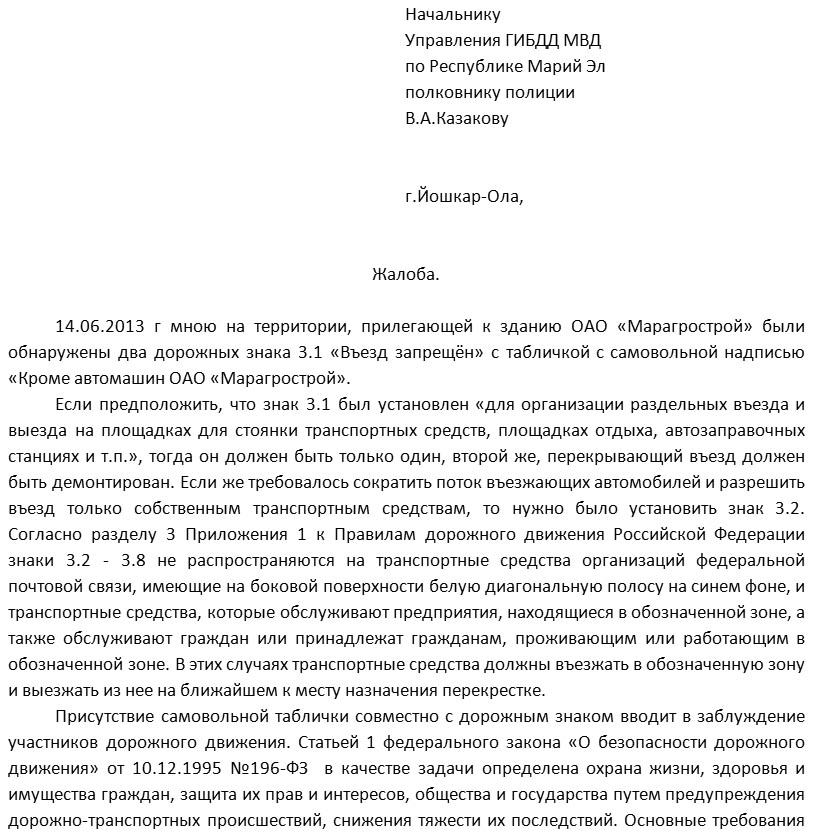 Начальнику
Управления ГИБДД МВД
по Республике Марий Эл
полковнику полиции
В.А.Казакову

г.Йошкар-Ола,

Жалоба.

14.06.2013 г мною на территории, прилегающей к зданию ОАО «Марагрострой» были обнаружены два дорожных знака 3.1 «Въезд запрещён» с табличкой с самовольной надписью «Кроме автомашин ОАО «Марагрострой».

Если предположить, что знак 3.1 был установлен «для организации раздельных въезда и выезда на площадках для стоянки транспортных средств, площадках отдыха, автозаправочных станциях и т.п.», тогда он должен быть только один, второй же, перекрывающий въезд должен быть демонтирован. Если же требовалось сократить поток въезжающих автомобилей и разрешить въезд только собственным транспортным средствам, то нужно было установить знак 3.2. Согласно разделу 3 Приложения 1 к Правилам дорожного движения Российской Федерации знаки 3.2 - 3.8 не распространяются на транспортные средства организаций федеральной почтовой связи, имеющие на боковой поверхности белую диагональную полосу на синем фоне, и транспортные средства, которые обслуживают предприятия, находящиеся в обозначенной зоне, а также обслуживают граждан или принадлежат гражданам, проживающим или работающим в обозначенной зоне. В этих случаях транспортные средства должны въезжать в обозначенную зону и выезжать из нее на ближайшем к месту назначения перекрестке.

Присутствие самовольной таблички совместно с дорожным знаком вводит в заблуждение участников дорожного движения. Статьей 1 федерального закона «О безопасности дорожного движения» от 10.12.1995 №196-ФЗ в качестве задачи определена охрана жизни, здоровья и имущества граждан, защита их прав и интересов, общества и государства путем предупреждения дорожно-транспортных происшествий, снижения тяжести их последствий. Основные требования